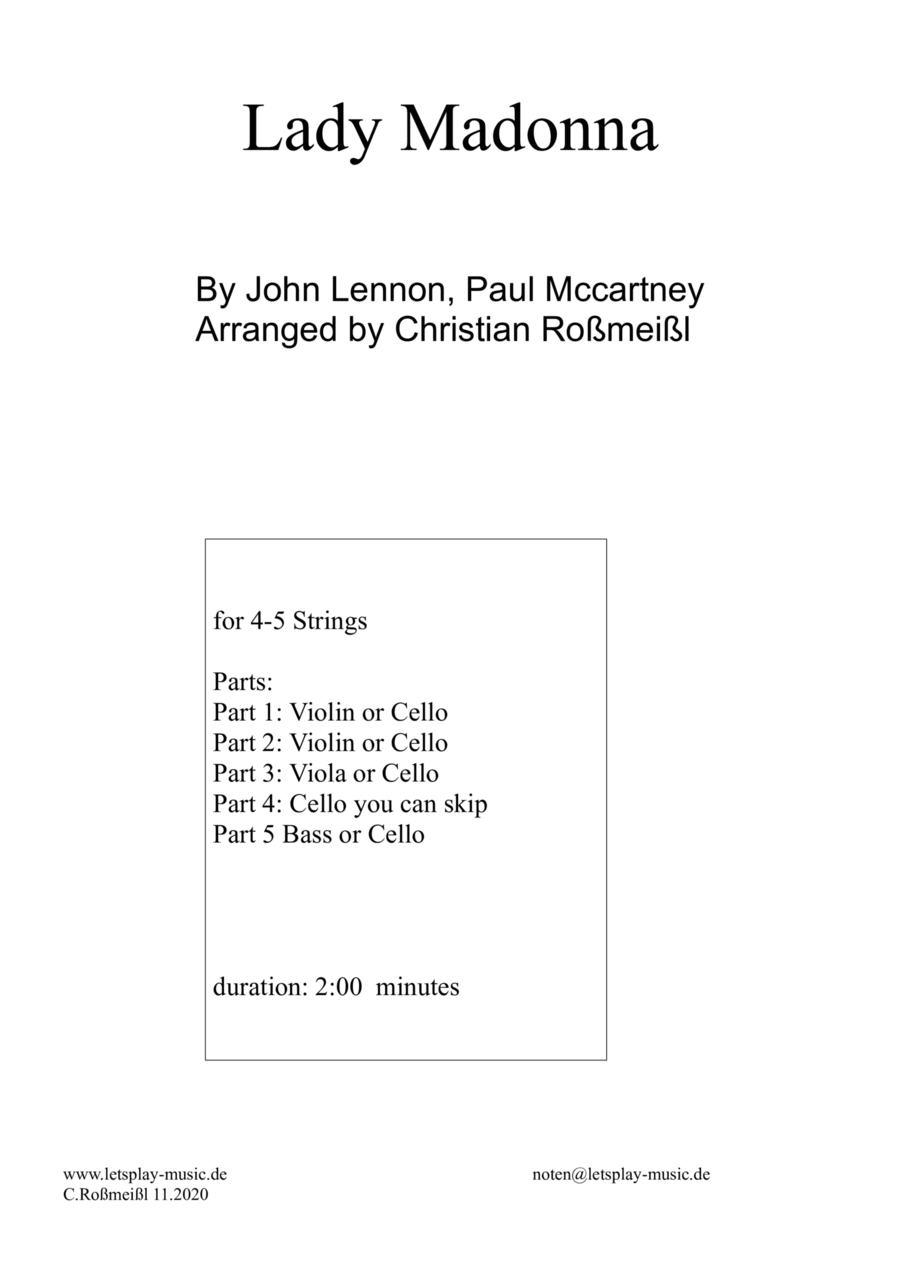 Lady Madonna

By John Lennon, Paul Mccartney
Arranged by Christian Roßmeißl

for 4-5 Strings

Parts:
Part 1: Violin or Cello
Part 2: Violin or Cello
Part 3: Viola or Cello
Part 4: Cello you can skip
Part 5 Bass or Cello

duration: 2:00 minutes

www.letsplay-music.de
C.Roßmeißl 11.2020

noten@letsplay-music.de